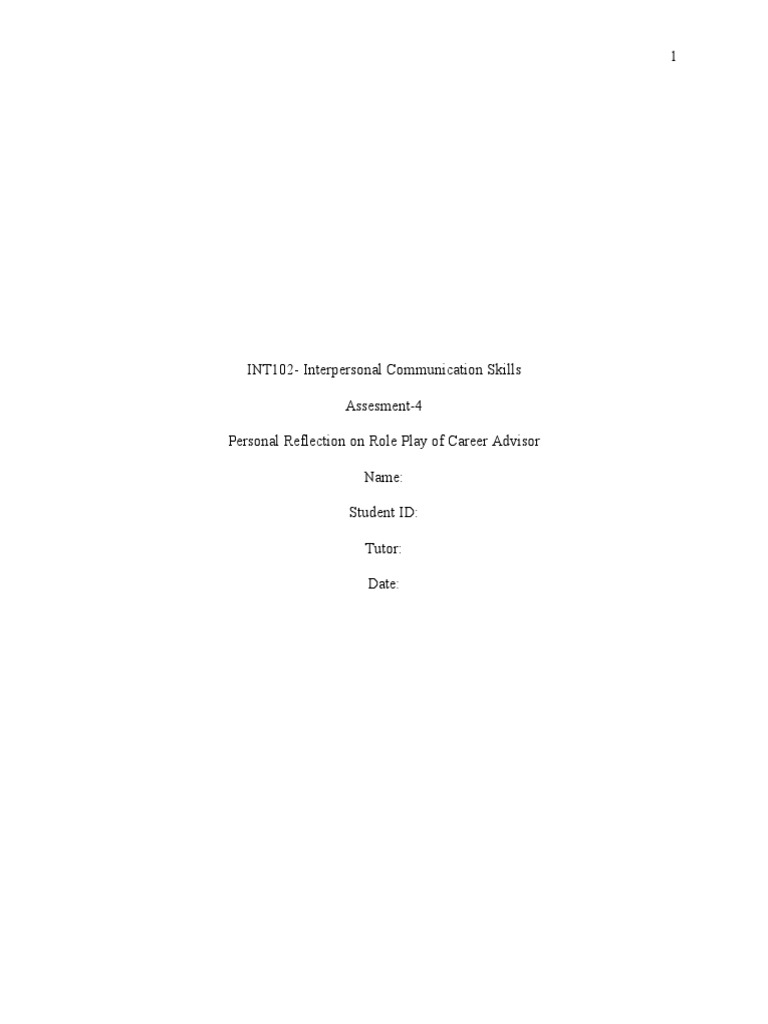 1

INT102- Interpersonal Communication Skills

Assesment-4

Personal Reflection on Role Play of Career Advisor

Name:

Student ID:

Tutor:

Date: